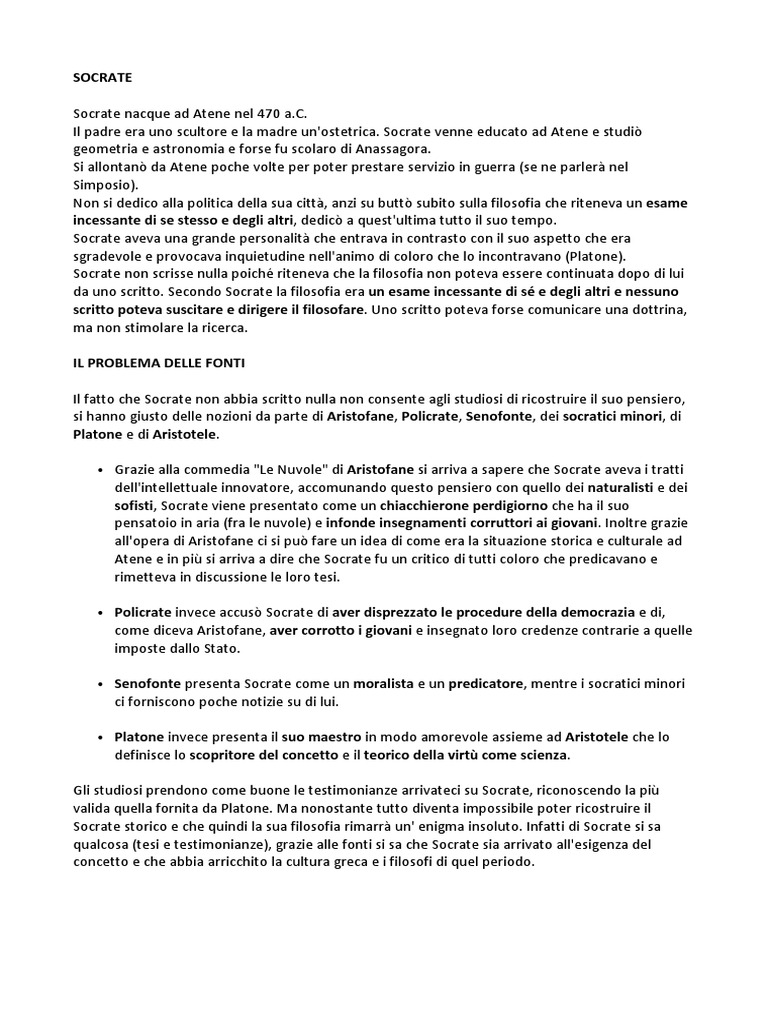 SOCRATE

Socrate nacque ad Atene nel 470 a.C.
Il padre era uno scultore e la madre un'ostetrica. Socrate venne educato ad Atene e studiò geometria e astronomia e forse fu scolaro di Anassagora.
Si allontanò da Atene poche volte per poter prestare servizio in guerra (se ne parlerà nel Simposio).
Non si dedico alla politica della sua città, anzi su buttò subito sulla filosofia che riteneva un esame incessante di se stesso e degli altri, dedicò a quest'ultima tutto il suo tempo.
Socrate aveva una grande personalità che entrava in contrasto con il suo aspetto che era sgradevole e provocava inquietudine nell'animo di coloro che lo incontravano (Platone).
Socrate non scrisse nulla poiché riteneva che la filosofia non poteva essere continuata dopo di lui da uno scritto. Secondo Socrate la filosofia era un esame incessante di sé e degli altri e nessuno scritto poteva suscitare e dirigere il filosofare. Uno scritto poteva forse comunicare una dottrina, ma non stimolare la ricerca.

IL PROBLEMA DELLE FONTI

Il fatto che Socrate non abbia scritto nulla non consente agli studiosi di ricostruire il suo pensiero, si hanno giusto delle nozioni da parte di Aristofane, Policrate, Senofonte, dei socratici minori, di Platone e di Aristotele.

• Grazie alla commedia "Le Nuvole" di Aristofane si arriva a sapere che Socrate aveva i tratti dell'intellettuale innovatore, accomunando questo pensiero con quello dei naturalisti e dei sofisti, Socrate viene presentato come un chiacchierone perdigiorno che ha il suo pensatoio in aria (fra le nuvole) e infonde insegnamenti corruttori ai giovani. Inoltre grazie all'opera di Aristofane ci si può fare un idea di come era la situazione storica e culturale ad Atene e in più si arriva a dire che Socrate fu un critico di tutti coloro che predicavano e rimetteva in discussione le loro tesi.

• Policrate invece accusò Socrate di aver disprezzato le procedure della democrazia e di, come diceva Aristofane, aver corrotto i giovani e insegnato loro credenze contrarie a quelle imposte dallo Stato.

• Senofonte presenta Socrate come un moralista e un predicatore, mentre i socratici minori ci forniscono poche notizie su di lui.

• Platone invece presenta il suo maestro in modo amorevole assieme ad Aristotele che lo definisce lo scopritore del concetto e il teorico della virtù come scienza.

Gli studiosi prendono come buone le testimonianze arrivateci su Socrate, riconoscendo la più valida quella fornita da Platone. Ma nonostante tutto diventa impossibile poter ricostruire il Socrate storico e che quindi la sua filosofia rimarrà un' enigma insoluto. Infatti di Socrate si sa qualcosa (tesi e testimonianze), grazie alle fonti si sa che Socrate sia arrivato all'esigenza del concetto e che abbia arricchito la cultura greca e i filosofi di quel periodo.